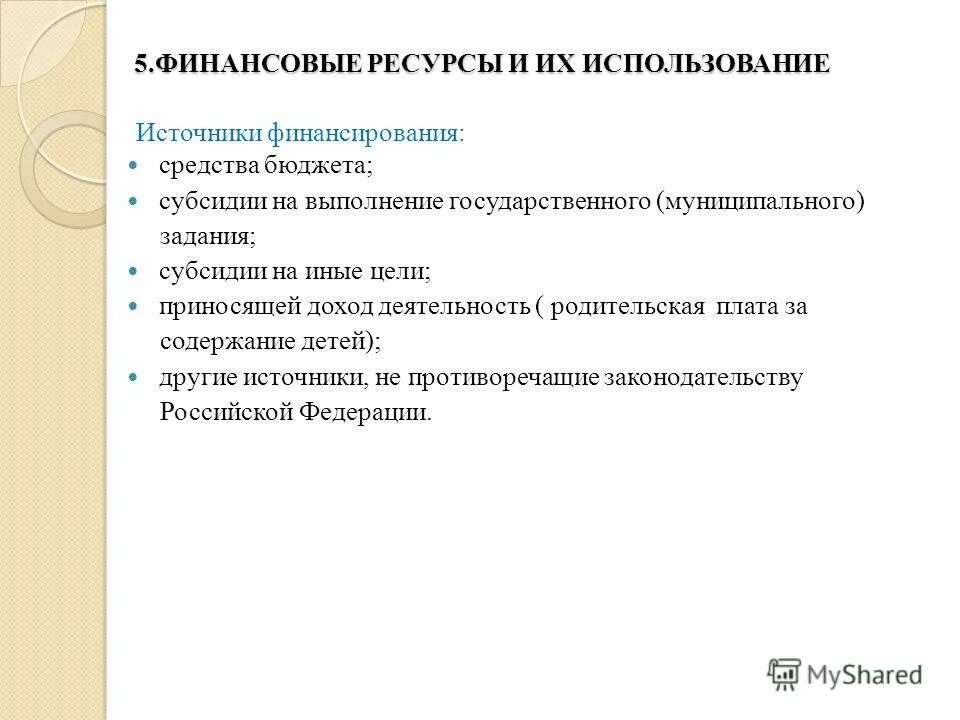 5.ФИНАНСОВЫЕ РЕСУРСЫ И ИХ ИСПОЛЬЗОВАНИЕ

Источники финансирования:

- средства бюджета;
- субсидии на выполнение государственного (муниципального) задания;
- субсидии на иные цели;
- приносящей доход деятельность ( родительская плата за содержание детей);
- другие источники, не противоречащие законодательству Российской Федерации.

MyShared